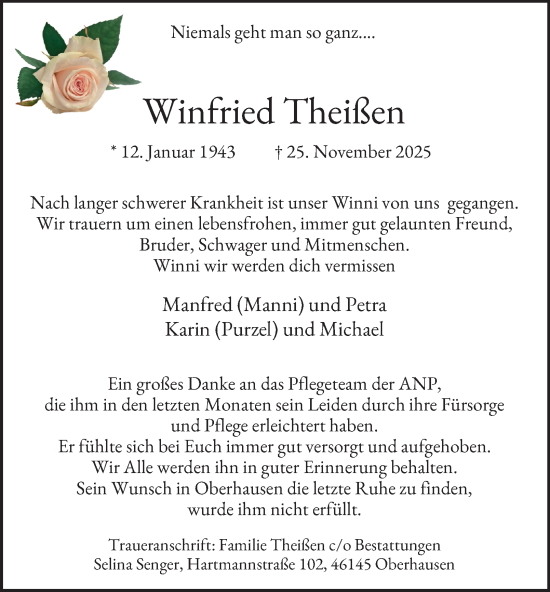 Niemals geht man so ganz....

Winfried Theißen

* 12. Januar 1943 † 25. November 2025

Nach langer schwerer Krankheit ist unser Winni von uns gegangen. Wir trauern um einen lebensfrohen, immer gut gelaunten Freund, Bruder, Schwager und Mitmenschen. Winni wir werden dich vermissen

Manfred (Manni) und Petra
Karin (Purzel) und Michael

Ein großes Danke an das Pflegeteam der ANP, die ihm in den letzten Monaten sein Leiden durch ihre Fürsorge und Pflege erleichtert haben. Er fühlte sich bei Euch immer gut versorgt und aufgehoben. Wir Alle werden ihn in guter Erinnerung behalten. Sein Wunsch in Oberhausen die letzte Ruhe zu finden, wurde ihm nicht erfüllt.

Traueranschrift: Familie Theißen c/o Bestattungen Selina Senger, Hartmannstraße 102, 46145 Oberhausen